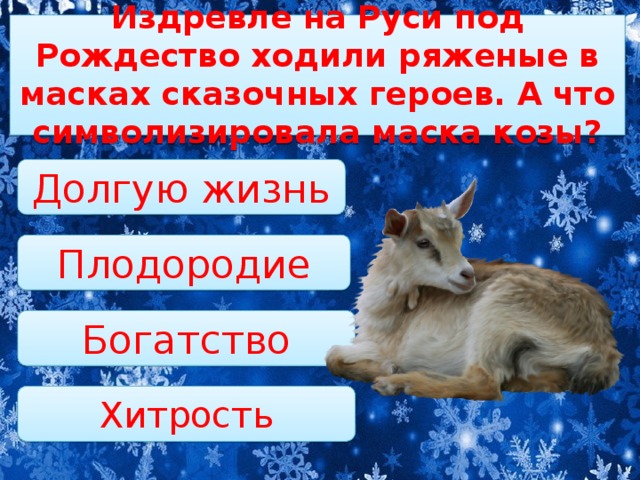 Издревле на Руси под Рождество ходили ряженые в масках сказочных героев. А что символизировала маска козы?

Долгую жизнь

Плодородие

Богатство

Хитрость